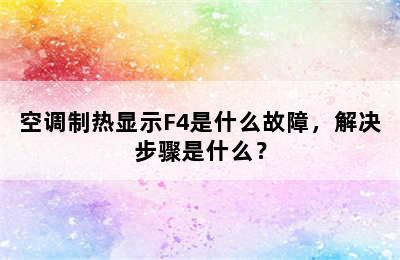 空调制热显示F4是什么故障，解决步骤是什么？